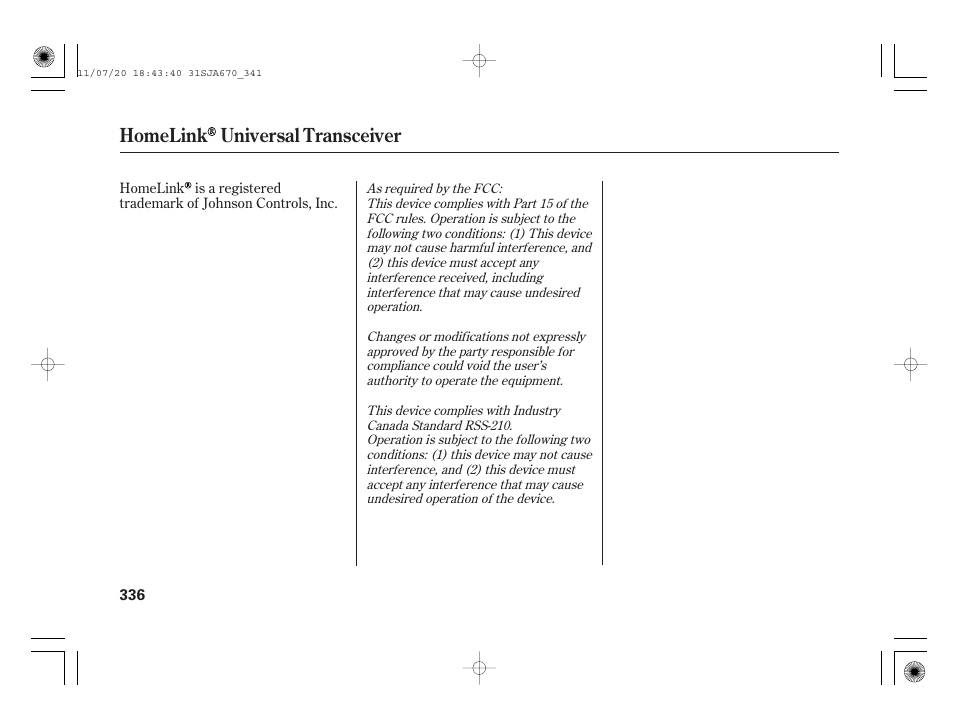 11/07/20 18:43:40 31SJA670_341

HomeLink® Universal Transceiver

HomeLink® is a registered trademark of Johnson Controls, Inc.

As required by the FCC:
This device complies with Part 15 of the FCC rules. Operation is subject to the following two conditions: (1) This device may not cause harmful interference, and (2) this device must accept any interference received, including interference that may cause undesired operation.

Changes or modifications not expressly approved by the party responsible for compliance could void the user's authority to operate the equipment.

This device complies with Industry Canada Standard RSS-210.
Operation is subject to the following two conditions: (1) this device may not cause interference, and (2) this device must accept any interference that may cause undesired operation of the device.

336